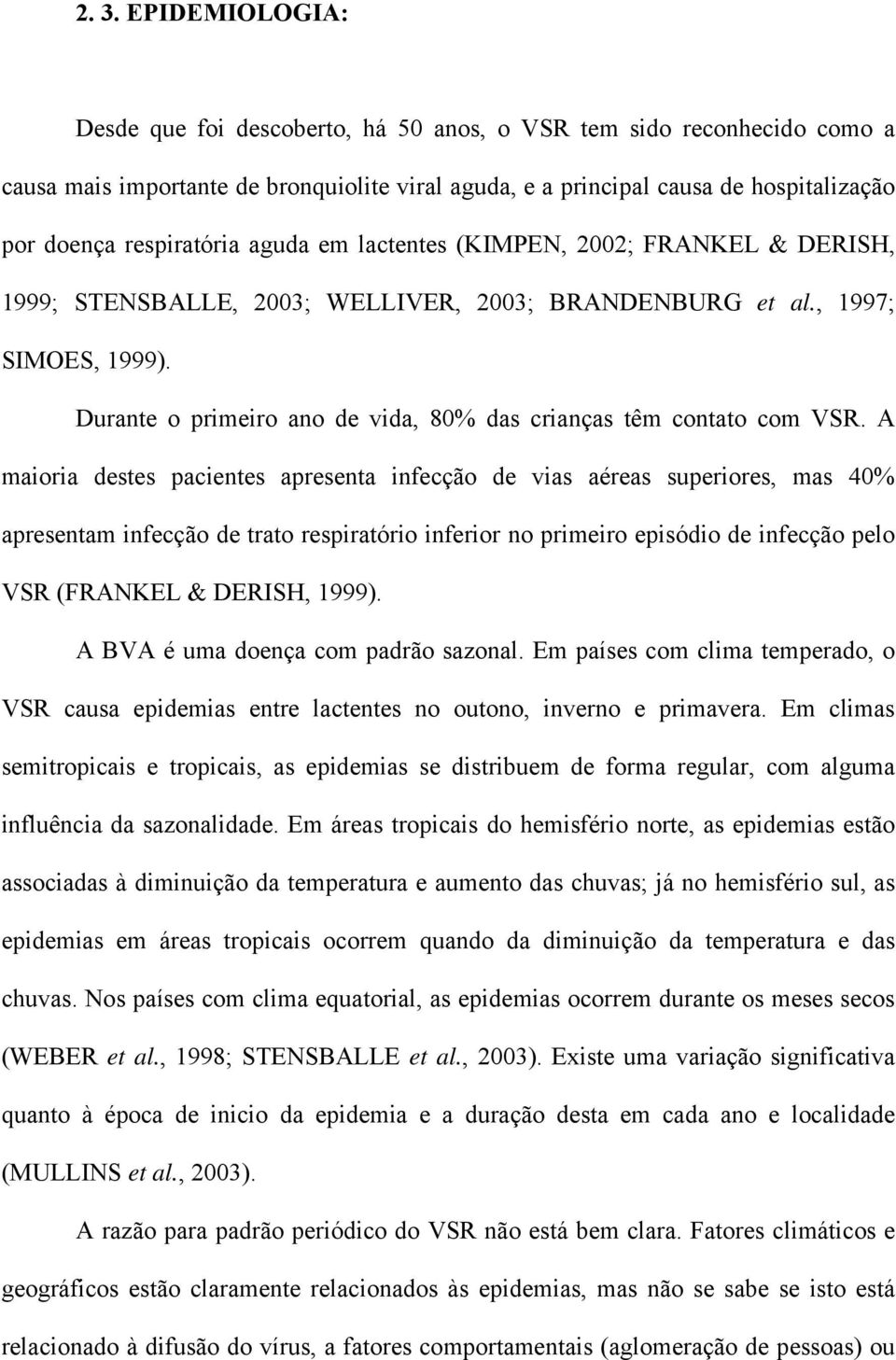 2. 3. EPIDEMIOLOGIA:

Desde que foi descoberto, há 50 anos, o VSR tem sido reconhecido como a causa mais importante de bronquiolite viral aguda, e a principal causa de hospitalização por doença respiratória aguda em lactentes (KIMPEN, 2002; FRANKEL & DERISH, 1999; STENSBALLE, 2003; WELLIVER, 2003; BRANDENBURG et al., 1997; SIMOES, 1999).

Durante o primeiro ano de vida, 80% das crianças têm contato com VSR. A maioria destes pacientes apresenta infecção de vias aéreas superiores, mas 40% apresentam infecção de trato respiratório inferior no primeiro episódio de infecção pelo VSR (FRANKEL & DERISH, 1999).

A BVA é uma doença com padrão sazonal. Em países com clima temperado, o VSR causa epidemias entre lactentes no outono, inverno e primavera. Em climas semitropicais e tropicais, as epidemias se distribuem de forma regular, com alguma influência da sazonalidade. Em áreas tropicais do hemisfério norte, as epidemias estão associadas à diminuição da temperatura e aumento das chuvas; já no hemisfério sul, as epidemias em áreas tropicais ocorrem quando da diminuição da temperatura e das chuvas. Nos países com clima equatorial, as epidemias ocorrem durante os meses secos (WEBER et al., 1998; STENSBALLE et al., 2003). Existe uma variação significativa quanto à época de inicio da epidemia e a duração desta em cada ano e localidade (MULLINS et al., 2003).

A razão para padrão periódico do VSR não está bem clara. Fatores climáticos e geográficos estão claramente relacionados às epidemias, mas não se sabe se isto está relacionado à difusão do vírus, a fatores comportamentais (aglomeração de pessoas) ou